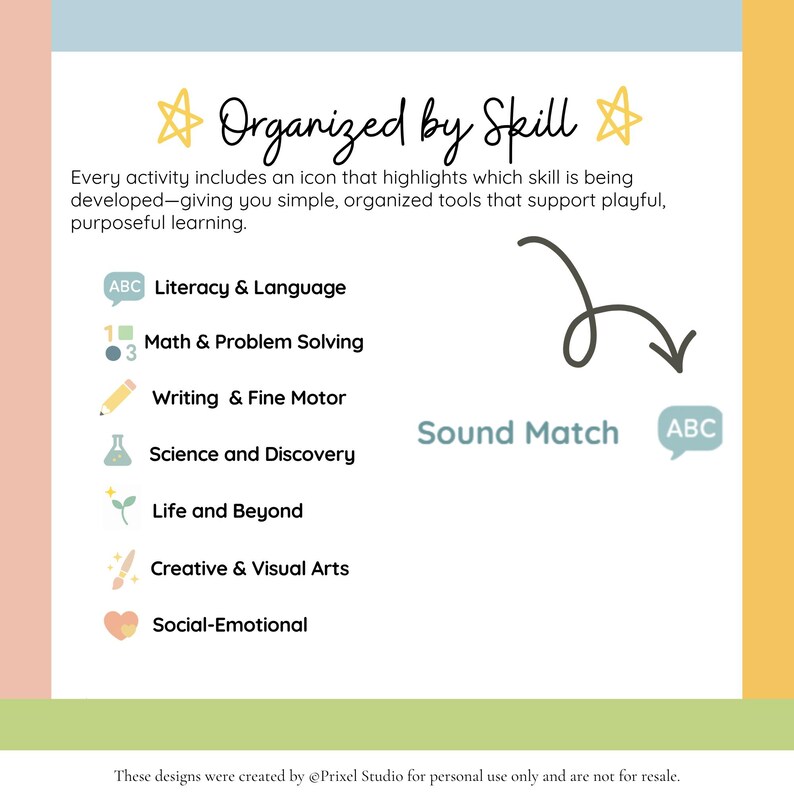 Organized by Skill

Every activity includes an icon that highlights which skill is being developed—giving you simple, organized tools that support playful, purposeful learning.

ABC Literacy & Language

1 3 Math & Problem Solving

Writing & Fine Motor

Science and Discovery

Life and Beyond

Creative & Visual Arts

Social-Emotional

Sound Match

ABC

These designs were created by @Prixel Studio for personal use only and are not for resale.